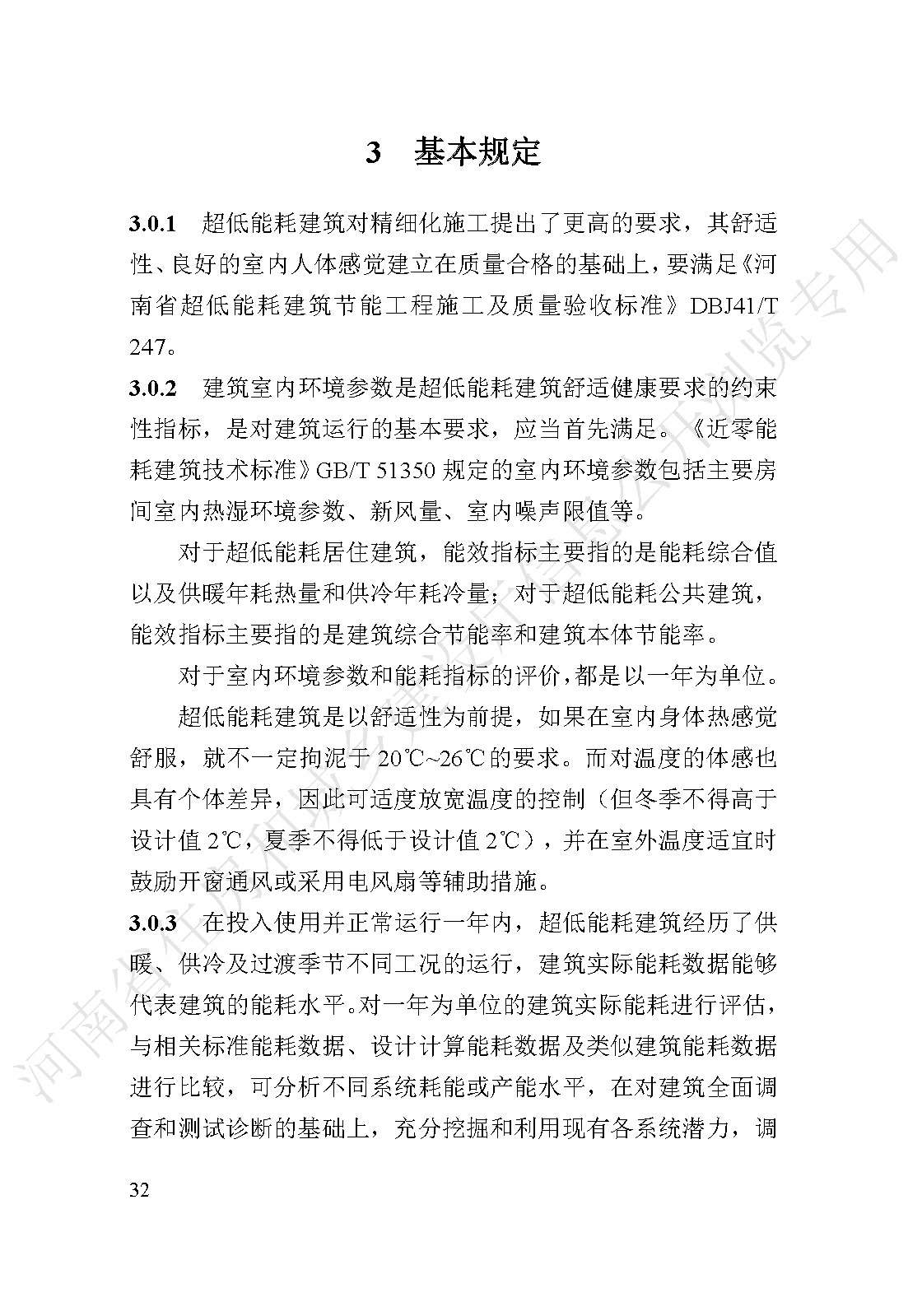 3 基本规定

3.0.1 超低能耗建筑对精细化施工提出了更高的要求，其舒适性、良好的室内人体感觉建立在质量合格的基础上，要满足《河南省超低能耗建筑节能工程施工及质量验收标准》DBJ41/T 247。

3.0.2 建筑室内环境参数是超低能耗建筑舒适健康要求的约束性指标，是对建筑运行的基本要求，应当首先满足。《近零能耗建筑技术标准》GB/T 51350 规定的室内环境参数包括主要房间室内热湿环境参数、新风量、室内噪声限值等。

对于超低能耗居住建筑，能效指标主要指的是能耗综合值以及供暖年耗热量和供冷年耗冷量；对于超低能耗公共建筑，能效指标主要指的是建筑综合节能率和建筑本体节能率。

对于室内环境参数和能耗指标的评价，都是以一年为单位。

超低能耗建筑是以舒适性为前提，如果在室内身体热感觉舒服，就不一定拘泥于 20℃~26℃的要求。而对温度的体感也具有个体差异，因此可适度放宽温度的控制（但冬季不得高于设计值 2℃，夏季不得低于设计值 2℃），并在室外温度适宜时鼓励开窗通风或采用电风扇等辅助措施。

3.0.3 在投入使用并正常运行一年内，超低能耗建筑经历了供暖、供冷及过渡季节不同工况的运行，建筑实际能耗数据能够代表建筑的能耗水平。对一年为单位的建筑实际能耗进行评估，与相关标准能耗数据、设计计算能耗数据及类似建筑能耗数据进行比较，可分析不同系统耗能或产能水平，在对建筑全面调查和测试诊断的基础上，充分挖掘和利用现有各系统潜力，调

32

河南省住房和城乡建设厅信息公开浏览专用